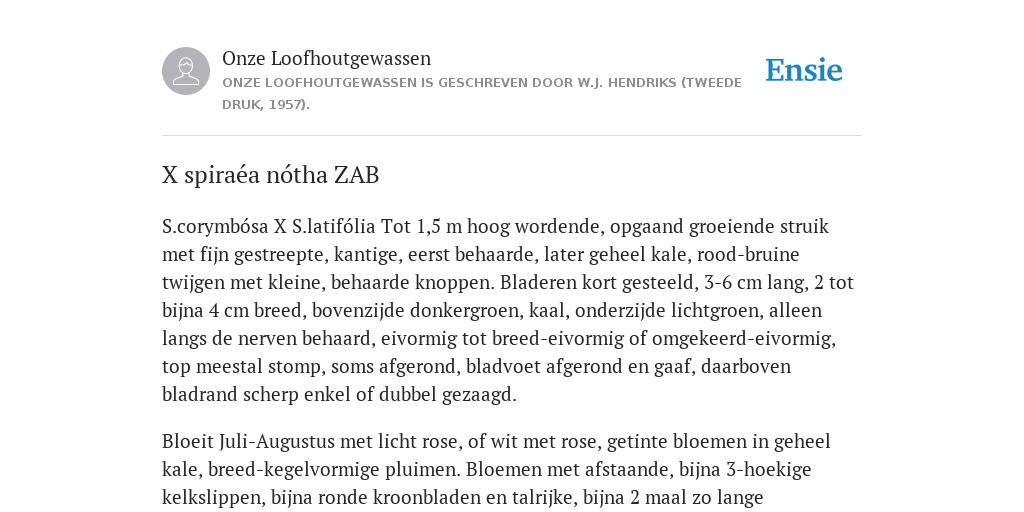 Onze Loofhoutgewassen
ONZE LOOFHOUTGEWASSEN IS GESCHREVEN DOOR W.J. HENDRIKS (TWEEDE DRUK, 1957).

Ensie

X spiraéa nótha ZAB

S.corymbósa X S.latifólia Tot 1,5 m hoog wordende, opgaand groeiende struik met fijn gestreepte, kantige, eerst behaarde, later geheel kale, rood-bruine twijgen met kleine, behaarde knoppen. Bladeren kort gesteeld, 3-6 cm lang, 2 tot bijna 4 cm breed, bovenzijde donkergroen, kaal, onderzijde lichtgroen, alleen langs de nerven behaard, eivormig tot breed-eivormig of omgekeerd-eivormig, top meestal stomp, soms afgerond, bladvoet afgerond en gaaf, daarboven bladrand scherp enkel of dubbel gezaagd.

Bloeit Juli-Augustus met licht rose, of wit met rose, getinte bloemen in geheel kale, breed-kegelvormige pluimen. Bloemen met afstaande, bijna 3-hoekige kelkslippen, bijna ronde kroonbladen en talrijke, bijna 2 maal zo lange